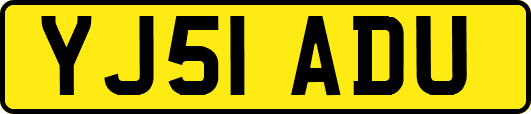 YJ51 ADU